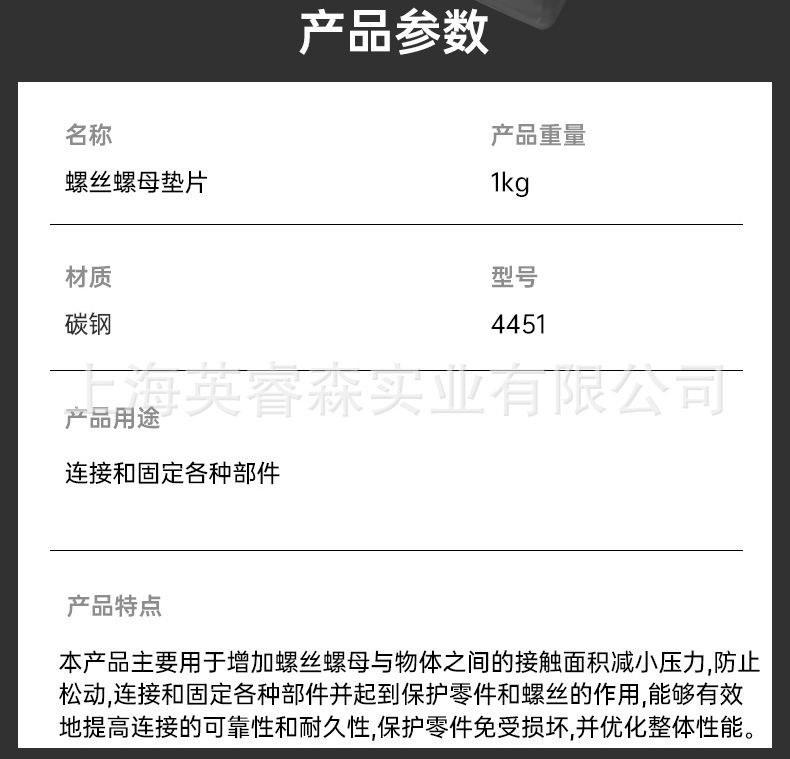 产品参数

名称
螺丝螺母垫片

产品重量
1kg

材质
碳钢

型号
4451

产品用途
连接和固定各种部件

产品特点
本产品主要用于增加螺丝螺母与物体之间的接触面积减小压力,防止松动,连接和固定各种部件并起到保护零件和螺丝的作用,能够有效地提高连接的可靠性和耐久性,保护零件免受损坏,并优化整体性能。

上海英睿森实业有限公司